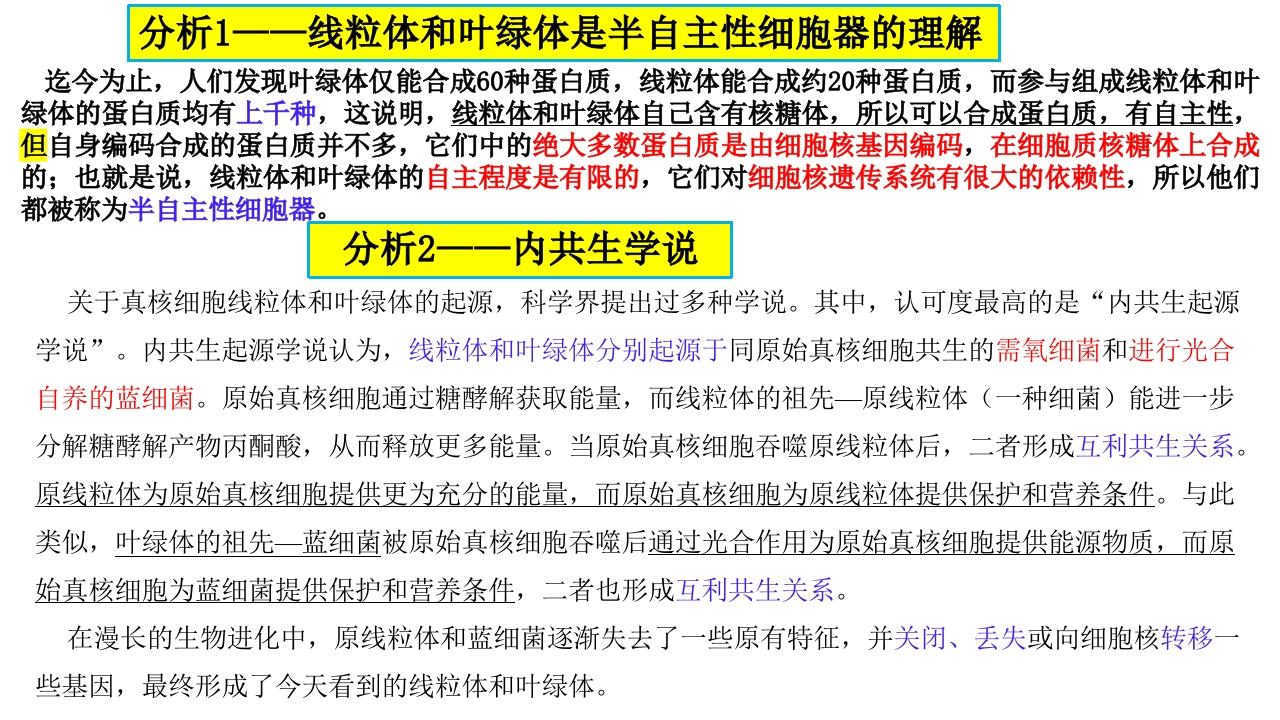 分析1——线粒体和叶绿体是半自主性细胞器的理解

迄今为止，人们发现叶绿体仅能合成60种蛋白质，线粒体能合成约20种蛋白质，而参与组成线粒体和叶绿体的蛋白质均有上千种，这说明，线粒体和叶绿体自己含有核糖体，所以可以合成蛋白质，有自主性，但自身编码合成的蛋白质并不多，它们中的绝大多数蛋白质是由细胞核基因编码，在细胞质核糖体上合成的；也就是说，线粒体和叶绿体的自主程度是有限的，它们对细胞核遗传系统有很大的依赖性，所以他们都被称为半自主性细胞器。

分析2——内共生学说

关于真核细胞线粒体和叶绿体的起源，科学界提出过多种学说。其中，认可度最高的是“内共生起源学说”。内共生起源学说认为，线粒体和叶绿体分别起源于同原始真核细胞共生的需氧细菌和进行光合自养的蓝细菌。原始真核细胞通过糖酵解获取能量，而线粒体的祖先—原线粒体（一种细菌）能进一步分解糖酵解产物丙酮酸，从而释放更多能量。当原始真核细胞吞噬原线粒体后，二者形成互利共生关系。原线粒体为原始真核细胞提供更为充分的能量，而原始真核细胞为原线粒体提供保护和营养条件。与此类似，叶绿体的祖先—蓝细菌被原始真核细胞吞噬后通过光合作用为原始真核细胞提供能源物质，而原始真核细胞为蓝细菌提供保护和营养条件，二者也形成互利共生关系。

在漫长的生物进化中，原线粒体和蓝细菌逐渐失去了一些原有特征，并关闭、丢失或向细胞核转移一些基因，最终形成了今天看到的线粒体和叶绿体。